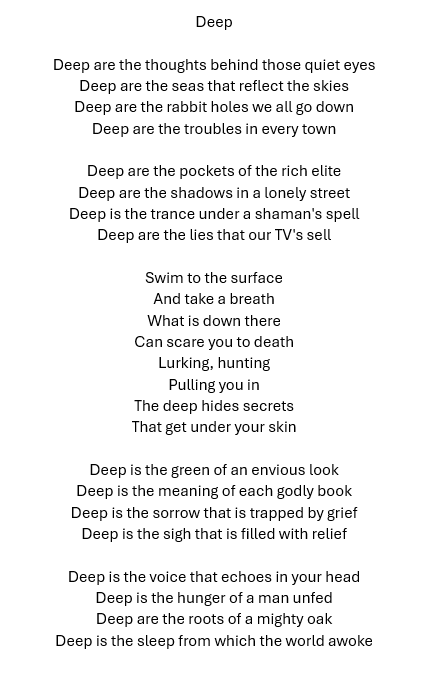 Deep

Deep are the thoughts behind those quiet eyes
Deep are the seas that reflect the skies
Deep are the rabbit holes we all go down
Deep are the troubles in every town

Deep are the pockets of the rich elite
Deep are the shadows in a lonely street
Deep is the trance under a shaman's spell
Deep are the lies that our TV's sell

Swim to the surface
And take a breath
What is down there
Can scare you to death
Lurking, hunting
Pulling you in
The deep hides secrets
That get under your skin

Deep is the green of an envious look
Deep is the meaning of each godly book
Deep is the sorrow that is trapped by grief
Deep is the sigh that is filled with relief

Deep is the voice that echoes in your head
Deep is the hunger of a man unfed
Deep are the roots of a mighty oak
Deep is the sleep from which the world awoke